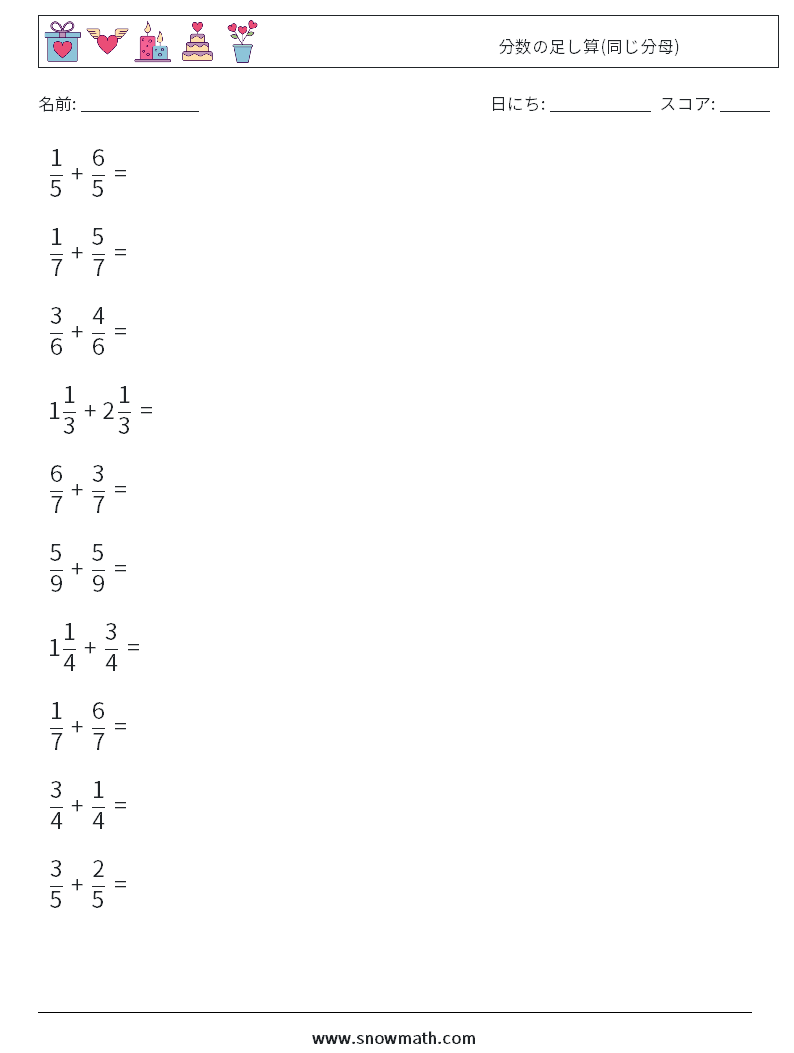 分数の足し算(同じ分母)

名前: ______________

日にち: ____________ スコア: ______

$\frac{1}{5} + \frac{6}{5} =$

$\frac{1}{7} + \frac{5}{7} =$

$\frac{3}{6} + \frac{4}{6} =$

$1\frac{1}{3} + 2\frac{1}{3} =$

$\frac{6}{7} + \frac{3}{7} =$

$\frac{5}{9} + \frac{5}{9} =$

$1\frac{1}{4} + \frac{3}{4} =$

$\frac{1}{7} + \frac{6}{7} =$

$\frac{3}{4} + \frac{1}{4} =$

$\frac{3}{5} + \frac{2}{5} =$

www.snowmath.com